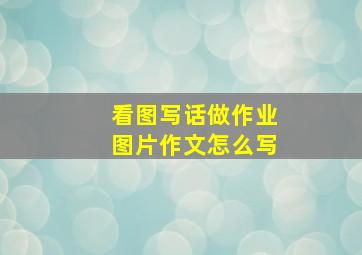 看图写话做作业
图片作文怎么写